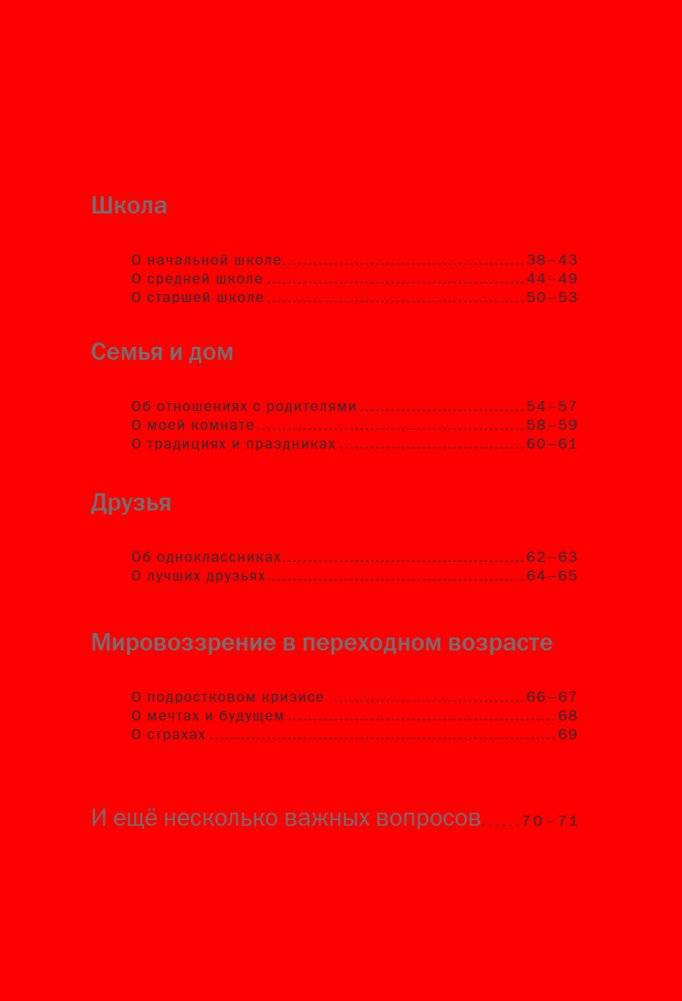 Школа

О начальной школе 38–43
О средней школе 44–49
О старшей школе 50–53

Семья и дом

Об отношениях с родителями 54–57
О моей комнате 58–59
О традициях и праздниках 60–61

Друзья

Об одноклассниках 62–63
О лучших друзьях 64–65

Мировоззрение в переходном возрасте

О подростковом кризисе 66–67
О мечтах и будущем 68
О страхах 69

И ещё несколько важных вопросов 70–71